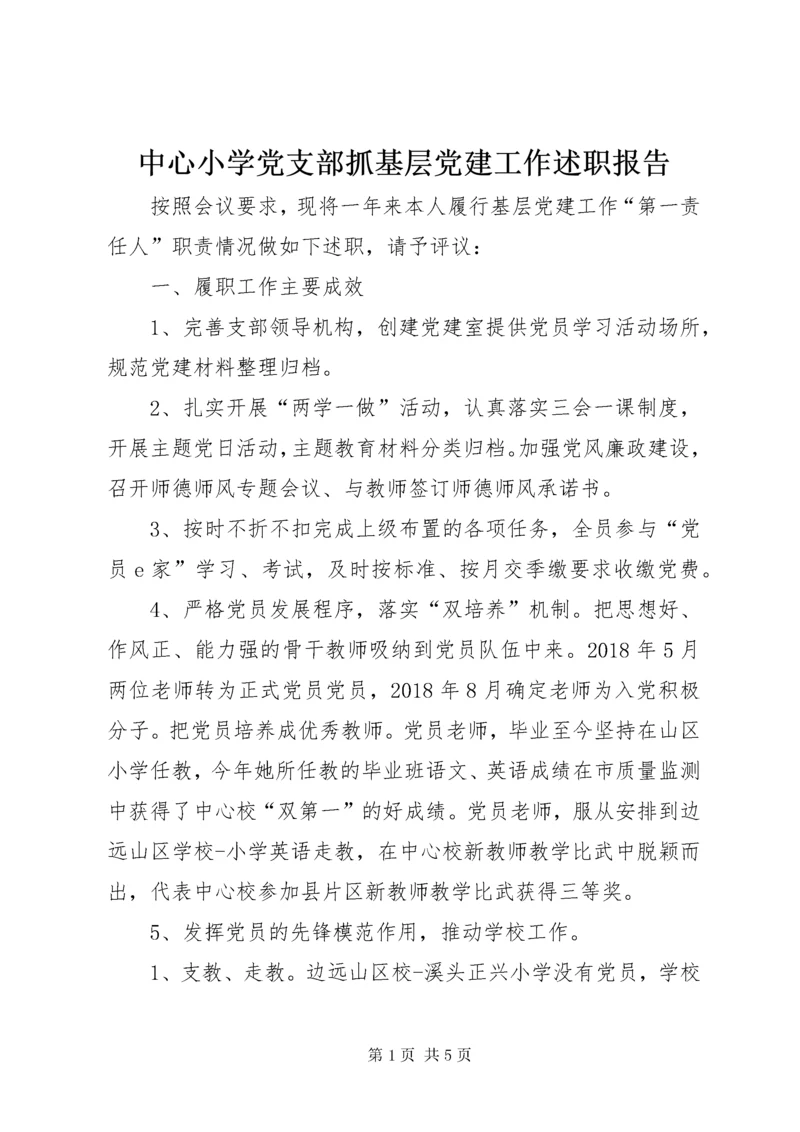 中心小学党支部抓基层党建工作述职报告

按照会议要求，现将一年来本人履行基层党建工作“第一责任人”职责情况做如下述职，请予评议：

一、履职工作主要成效

1、完善支部领导机构，创建党建室提供党员学习活动场所，规范党建材料整理归档。

2、扎实开展“两学一做”活动，认真落实三会一课制度，开展主题党日活动，主题教育材料分类归档。加强党风廉政建设，召开师德师风专题会议、与教师签订师德师风承诺书。

3、按时不折不扣完成上级布置的各项任务，全员参与“党员e家”学习、考试，及时按标准、按月交季缴要求收缴党费。

4、严格党员发展程序，落实“双培养”机制。把思想好、作风正、能力强的骨干教师吸纳到党员队伍中来。2018年5月两位老师转为正式党员党员，2018年8月确定老师为入党积极分子。把党员培养成优秀教师。党员老师，毕业至今坚持在山区小学任教，今年她所任教的毕业班语文、英语成绩在市质量监测中获得了中心校“双第一”的好成绩。党员老师，服从安排到边远山区学校-小学英语走教，在中心校新教师教学比武中脱颖而出，代表中心校参加县片区新教师教学比武获得三等奖。

5、发挥党员的先锋模范作用，推动学校工作。

1、支教、走教。边远山区校-溪头正兴小学没有党员，学校

第1页 共5页